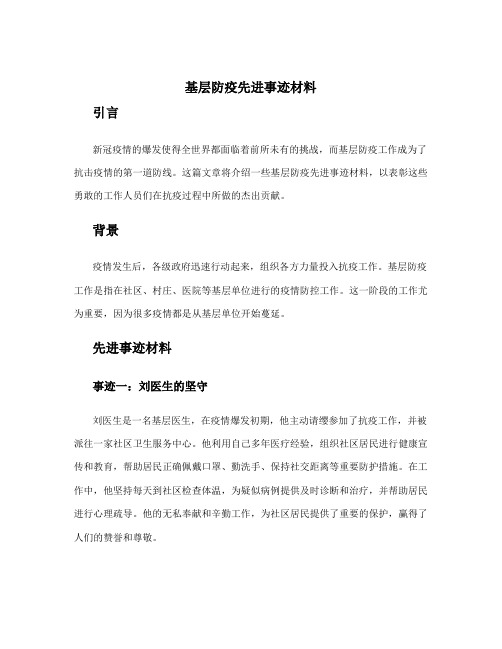 基层防疫先进事迹材料

引言

新冠疫情的爆发使得全世界都面临着前所未有的挑战，而基层防疫工作成为了抗击疫情的第一道防线。这篇文章将介绍一些基层防疫先进事迹材料，以表彰这些勇敢的工作人员们在抗疫过程中所做的杰出贡献。

背景

疫情发生后，各级政府迅速行动起来，组织各方力量投入抗疫工作。基层防疫工作是指在社区、村庄、医院等基层单位进行的疫情防控工作。这一阶段的工作尤为重要，因为很多疫情都是从基层单位开始蔓延。

先进事迹材料

事迹一：刘医生的坚守

刘医生是一名基层医生，在疫情爆发初期，他主动请缨参加了抗疫工作，并被派往一家社区卫生服务中心。他利用自己多年医疗经验，组织社区居民进行健康宣传和教育，帮助居民正确佩戴口罩、勤洗手、保持社交距离等重要防护措施。在工作中，他坚持每天到社区检查体温，为疑似病例提供及时诊断和治疗，并帮助居民进行心理疏导。他的无私奉献和辛勤工作，为社区居民提供了重要的保护，赢得了人们的赞誉和尊敬。